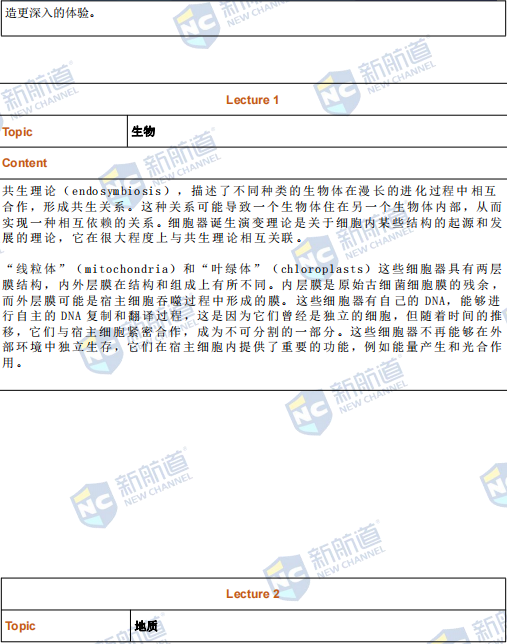 造更深入的体验。

Lecture 1

Topic 生物

Content

共生理论（endosymbiosis），描述了不同种类的生物体在漫长的进化过程中相互合作，形成共生关系。这种关系可能导致一个生物体住在另一个生物体内部，从而实现一种相互依赖的关系。细胞器诞生演变理论是关于细胞内某些结构的起源和发展的理论，它在很大程度上与共生理论相互关联。

“线粒体”（mitochondria）和“叶绿体”（chloroplasts）这些细胞器具有两层膜结构，内外层膜在结构和组成上有所不同。内层膜是原始古细菌细胞膜的残余，而外层膜可能是宿主细胞吞噬过程中形成的膜。这些细胞器有自己的DNA，能够进行自主的DNA复制和翻译过程，这是因为它们曾经是独立的细胞，但随着时间的推移，它们与宿主细胞紧密合作，成为不可分割的一部分。这些细胞器不再能够在外部环境中独立生存，它们在宿主细胞内提供了重要的功能，例如能量产生和光合作用。

Lecture 2

Topic 地质

新航道 NEW CHANNEL